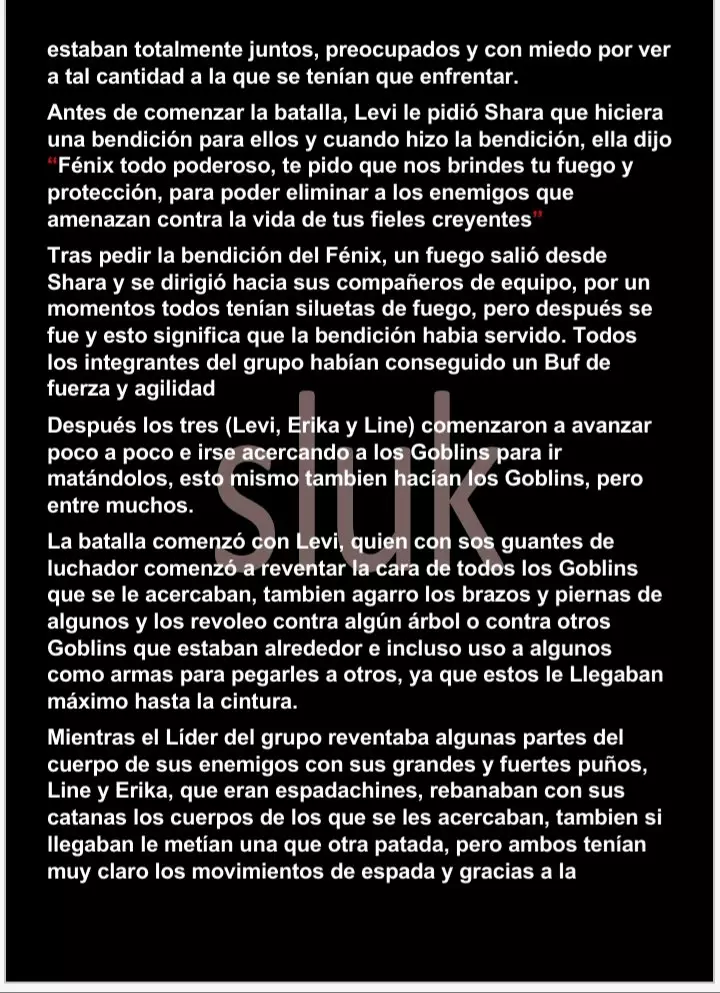 estaban totalmente juntos, preocupados y con miedo por ver a tal cantidad a la que se tenían que enfrentar.

Antes de comenzar la batalla, Levi le pidió Shara que hiciera una bendición para ellos y cuando hizo la bendición, ella dijo "Fénix todo poderoso, te pido que nos brindes tu fuego y protección, para poder eliminar a los enemigos que amenazan contra la vida de tus fieles creyentes"

Tras pedir la bendición del Fénix, un fuego salió desde Shara y se dirigió hacia sus compañeros de equipo, por un momentos todos tenían siluetas de fuego, pero después se fue y esto significa que la bendición habia servido. Todos los integrantes del grupo habían conseguido un Buf de fuerza y agilidad

Después los tres (Levi, Erika y Line) comenzaron a avanzar poco a poco e irse acercando a los Goblins para ir matándolos, esto mismo tambien hacían los Goblins, pero entre muchos.

La batalla comenzó con Levi, quien con sos guantes de luchador comenzó a reventar la cara de todos los Goblins que se le acercaban, tambien agarro los brazos y piernas de algunos y los revoleo contra algún árbol o contra otros Goblins que estaban alrededor e incluso uso a algunos como armas para pegarles a otros, ya que estos le Llegaban máximo hasta la cintura.

Mientras el Líder del grupo reventaba algunas partes del cuerpo de sus enemigos con sus grandes y fuertes puños, Line y Erika, que eran espadachines, rebanaban con sus catanas los cuerpos de los que se les acercaban, tambien si llegaban le metían una que otra patada, pero ambos tenían muy claro los movimientos de espada y gracias a la

sluk